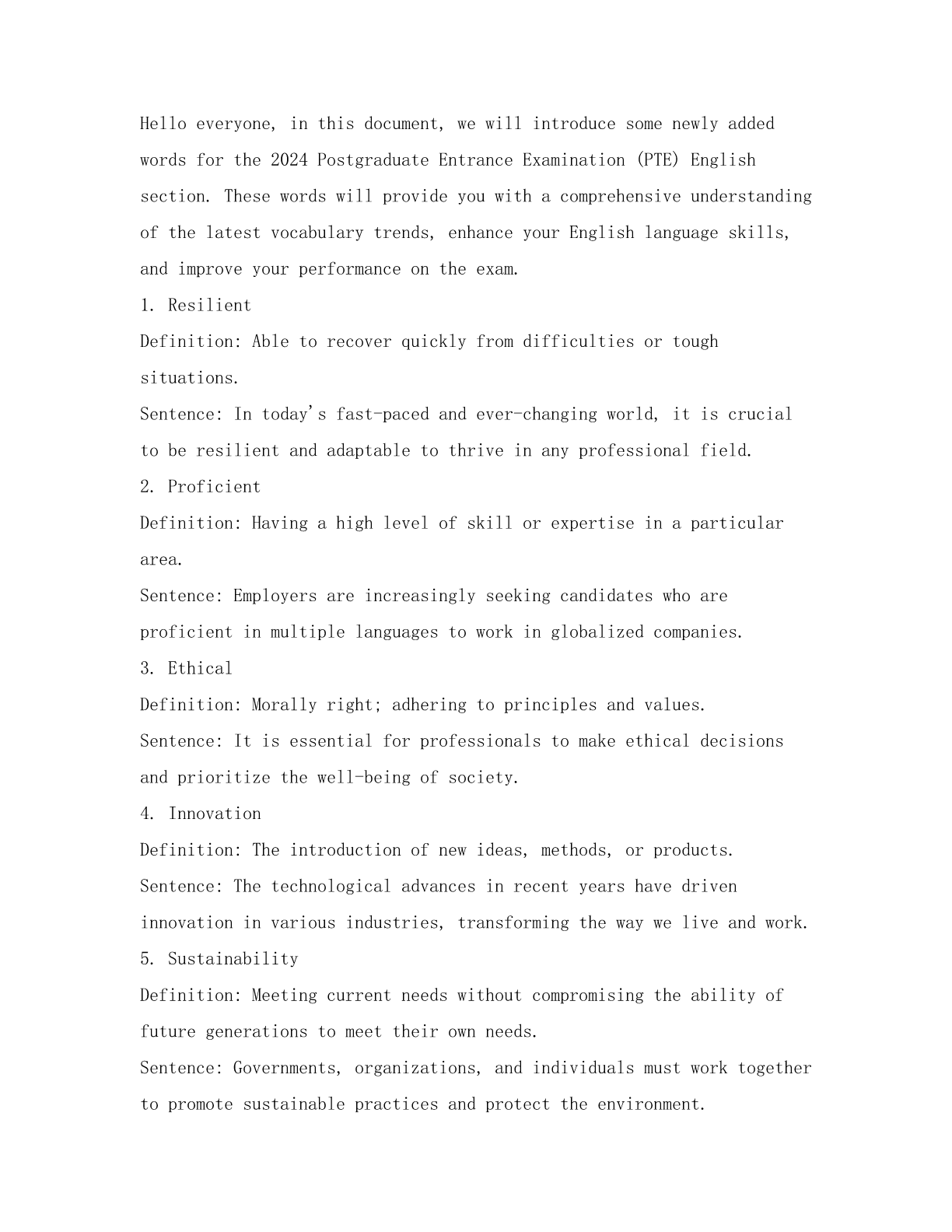 Hello everyone, in this document, we will introduce some newly added words for the 2024 Postgraduate Entrance Examination (PTE) English section. These words will provide you with a comprehensive understanding of the latest vocabulary trends, enhance your English language skills, and improve your performance on the exam.

1. Resilient

Definition: Able to recover quickly from difficulties or tough situations.

Sentence: In today's fast-paced and ever-changing world, it is crucial to be resilient and adaptable to thrive in any professional field.

2. Proficient

Definition: Having a high level of skill or expertise in a particular area.

Sentence: Employers are increasingly seeking candidates who are proficient in multiple languages to work in globalized companies.

3. Ethical

Definition: Morally right; adhering to principles and values.

Sentence: It is essential for professionals to make ethical decisions and prioritize the well-being of society.

4. Innovation

Definition: The introduction of new ideas, methods, or products.

Sentence: The technological advances in recent years have driven innovation in various industries, transforming the way we live and work.

5. Sustainability

Definition: Meeting current needs without compromising the ability of future generations to meet their own needs.

Sentence: Governments, organizations, and individuals must work together to promote sustainable practices and protect the environment.